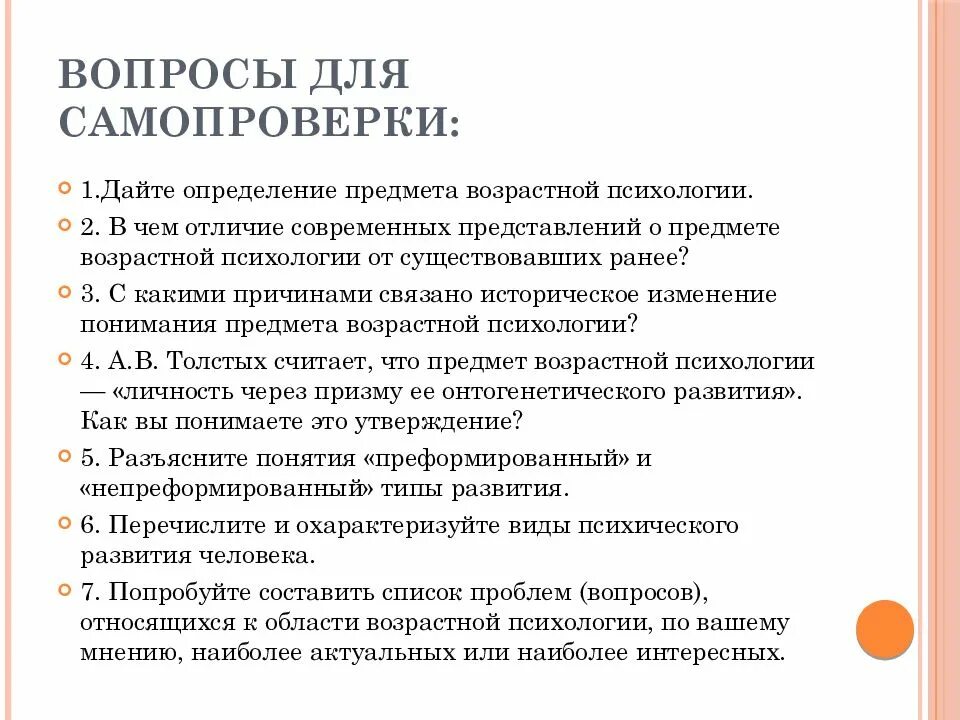 ВОПРОСЫ ДЛЯ САМОПРОВЕРКИ:

1.Дайте определение предмета возрастной психологии.

2. В чем отличие современных представлений о предмете возрастной психологии от существовавших ранее?

3. С какими причинами связано историческое изменение понимания предмета возрастной психологии?

4. А.В. Толстых считает, что предмет возрастной психологии — «личность через призму ее онтогенетического развития». Как вы понимаете это утверждение?

5. Разъясните понятия «преформированный» и «непреформированный» типы развития.

6. Перечислите и охарактеризуйте виды психического развития человека.

7. Попробуйте составить список проблем (вопросов), относящихся к области возрастной психологии, по вашему мнению, наиболее актуальных или наиболее интересных.